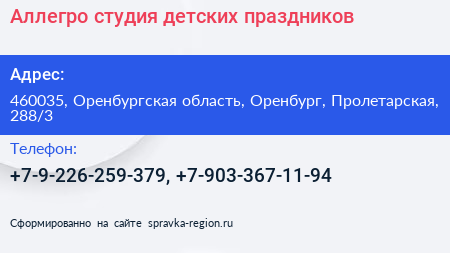 Аллегро студия детских праздников

Адрес:

460035, Оренбургская область, Оренбург, Пролетарская, 288/3

Телефон:

+7-9-226-259-379, +7-903-367-11-94

Сформированно на сайте spravka-region.ru